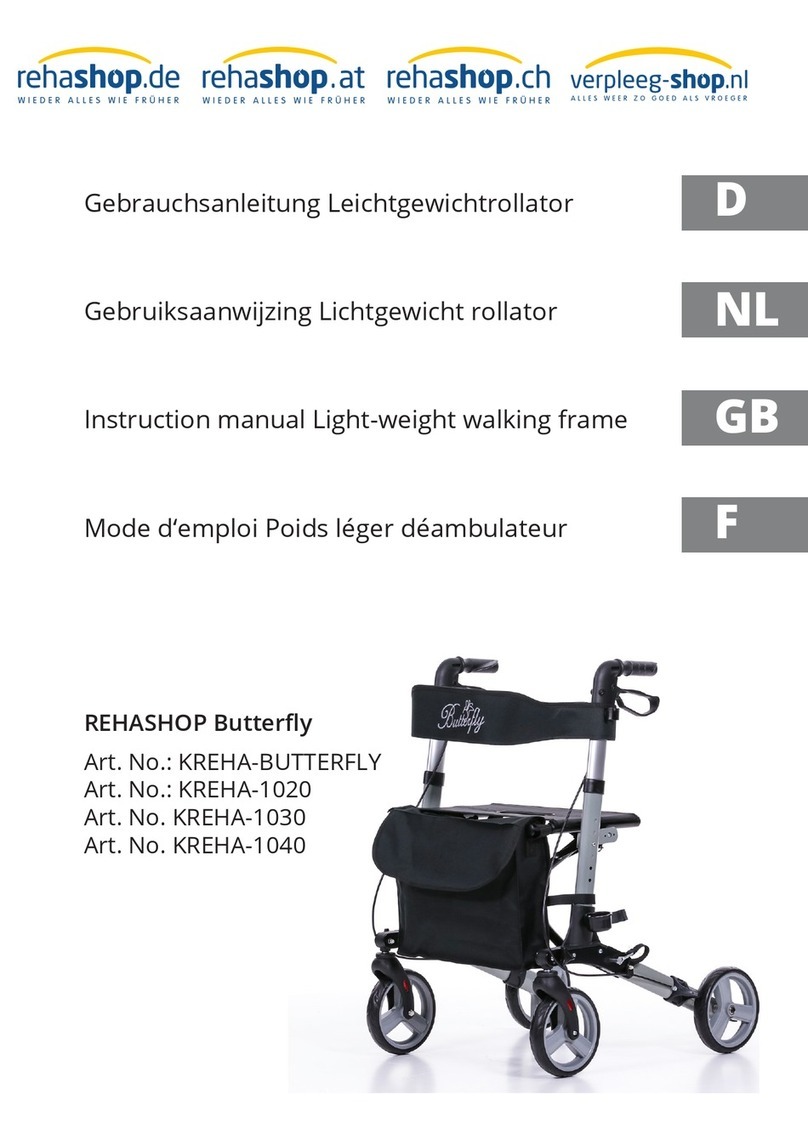 rehashop.de
WIEDER ALLES WIE FRÜHER

rehashop.at
WIEDER ALLES WIE FRÜHER

rehashop.ch
WIEDER ALLES WIE FRÜHER

verpleeg-shop.nl
ALLES WEER ZO GOED ALS VROEGER

Gebrauchsanleitung Leichtgewichtrollator

D

Gebruiksaanwijzing Lichtgewicht rollator

NL

Instruction manual Light-weight walking frame

GB

Mode d‘emploi Poids léger déambulateur

F

REHASHOP Butterfly

Art. No.: KREHA-BUTTERFLY
Art. No.: KREHA-1020
Art. No. KREHA-1030
Art. No. KREHA-1040

Butterfly